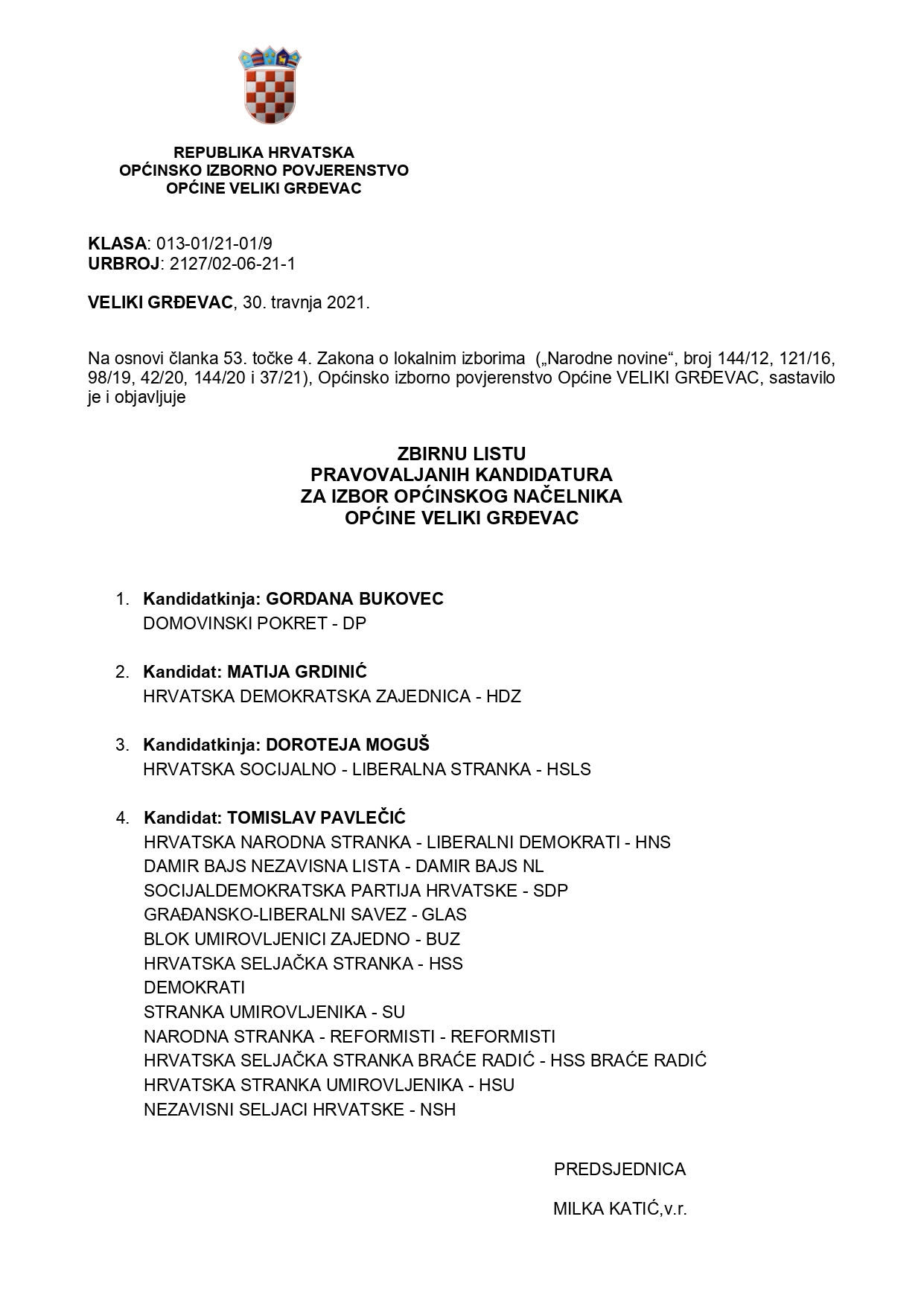 REPUBLIKA HRVATSKA
OPĆINSKO IZBORNO POVJERENSTVO
OPĆINE VELIKI GRĐEVAC

KLASA: 013-01/21-01/9
URBROJ: 2127/02-06-21-1

VELIKI GRĐEVAC, 30. travnja 2021.

Na osnovi članka 53. točke 4. Zakona o lokalnim izborima („Narodne novine“, broj 144/12, 121/16, 98/19, 42/20, 144/20 i 37/21), Općinsko izborno povjerenstvo Općine VELIKI GRĐEVAC, sastavilo je i objavljuje

ZBIRNU LISTU
PRAVOVALJANIH KANDIDATURA
ZA IZBOR OPĆINSKOG NAČELNIKA
OPĆINE VELIKI GRĐEVAC

1. Kandidatkinja: GORDANA BUKOVEC
DOMOVINSKI POKRET - DP

2. Kandidat: MATIJA GRDINIĆ
HRVATSKA DEMOKRATSKA ZAJEDNICA - HDZ

3. Kandidatkinja: DOROTEJA MOGUŠ
HRVATSKA SOCIJALNO - LIBERALNA STRANKA - HSLS

4. Kandidat: TOMISLAV PAVLEČIĆ
HRVATSKA NARODNA STRANKA - LIBERALNI DEMOKRATI - HNS
DAMIR BAJS NEZAVISNA LISTA - DAMIR BAJS NL
SOCIJALDEMOKRATSKA PARTIJA HRVATSKE - SDP
GRAĐANSKO-LIBERALNI SAVEZ - GLAS
BLOK UMIROVLJENICI ZAJEDNO - BUZ
HRVATSKA SELJAČKA STRANKA - HSS
DEMOKRATI
STRANKA UMIROVLJENIKA - SU
NARODNA STRANKA - REFORMISTI - REFORMISTI
HRVATSKA SELJAČKA STRANKA BRAĆE RADIĆ - HSS BRAĆE RADIĆ
HRVATSKA STRANKA UMIROVLJENIKA - HSU
NEZAVISNI SELJACI HRVATSKE - NSH

PREDSJEDNICA

MILKA KATIĆ,v.r.